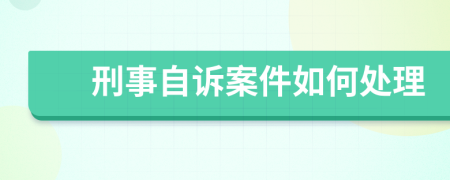 刑事自诉案件如何处理